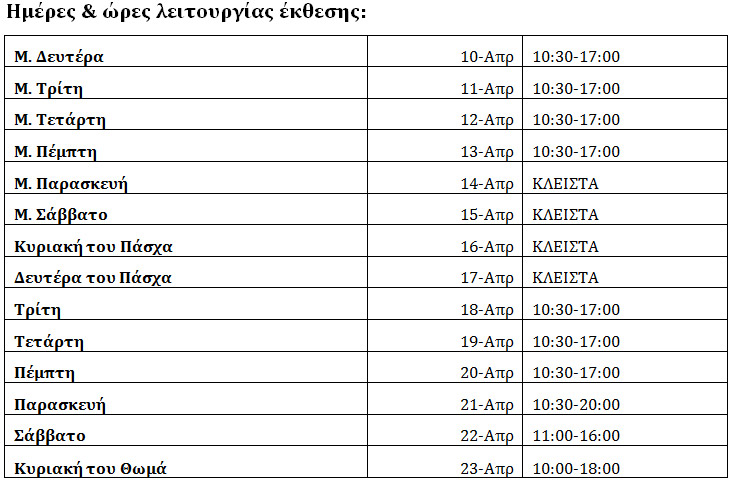 Ημέρες & ώρες λειτουργίας έκθεσης:

| Μ. Δευτέρα | 10-Απρ | 10:30-17:00 |
|---|---|---|
| Μ. Τρίτη | 11-Απρ | 10:30-17:00 |
| Μ. Τετάρτη | 12-Απρ | 10:30-17:00 |
| Μ. Πέμπτη | 13-Απρ | 10:30-17:00 |
| Μ. Παρασκευή | 14-Απρ | ΚΛΕΙΣΤΑ |
| Μ. Σάββατο | 15-Απρ | ΚΛΕΙΣΤΑ |
| Κυριακή του Πάσχα | 16-Απρ | ΚΛΕΙΣΤΑ |
| Δευτέρα του Πάσχα | 17-Απρ | ΚΛΕΙΣΤΑ |
| Τρίτη | 18-Απρ | 10:30-17:00 |
| Τετάρτη | 19-Απρ | 10:30-17:00 |
| Πέμπτη | 20-Απρ | 10:30-17:00 |
| Παρασκευή | 21-Απρ | 10:30-20:00 |
| Σάββατο | 22-Απρ | 11:00-16:00 |
| Κυριακή του Θωμά | 23-Απρ | 10:00-18:00 |